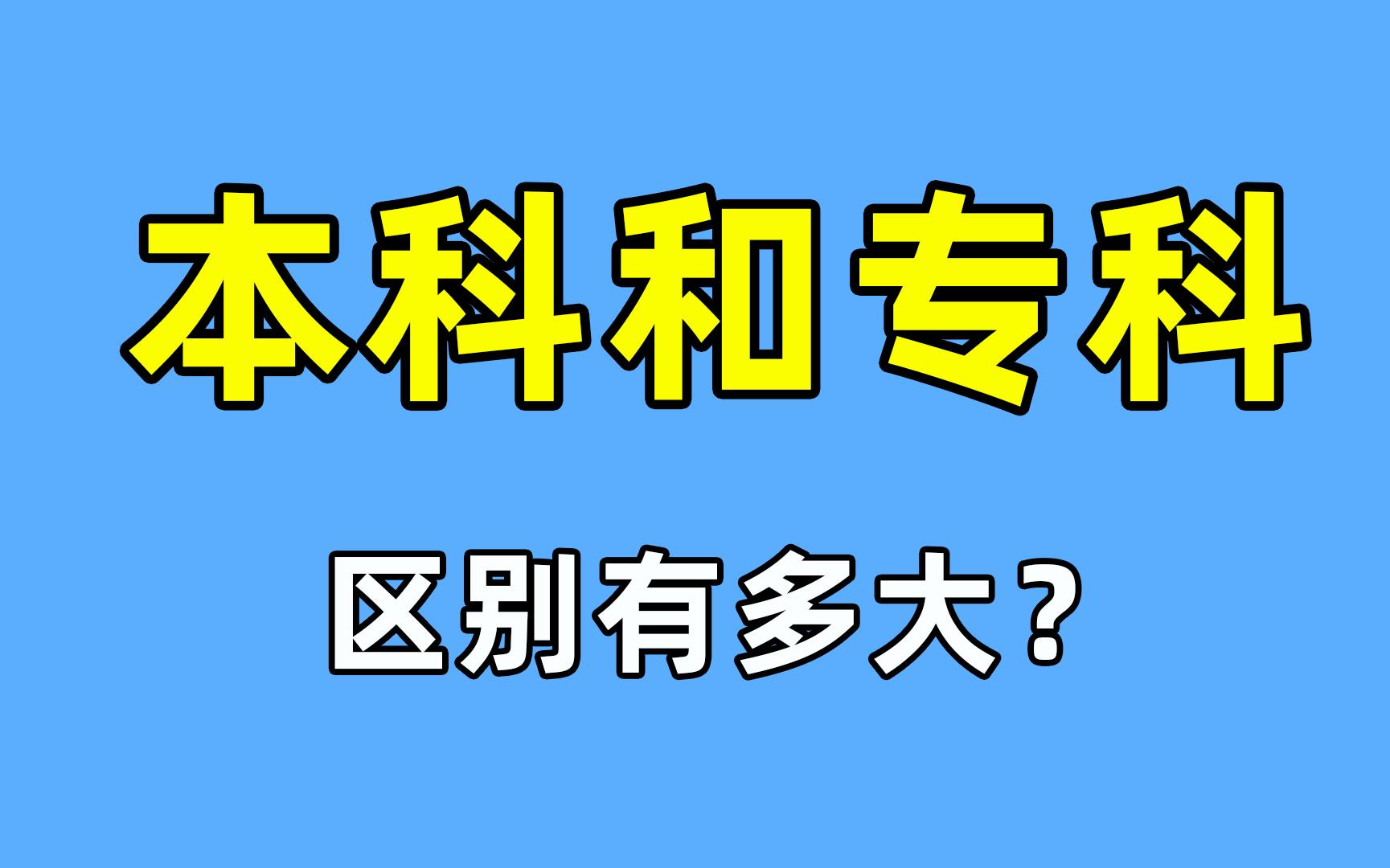 本科和专科

区别有多大?